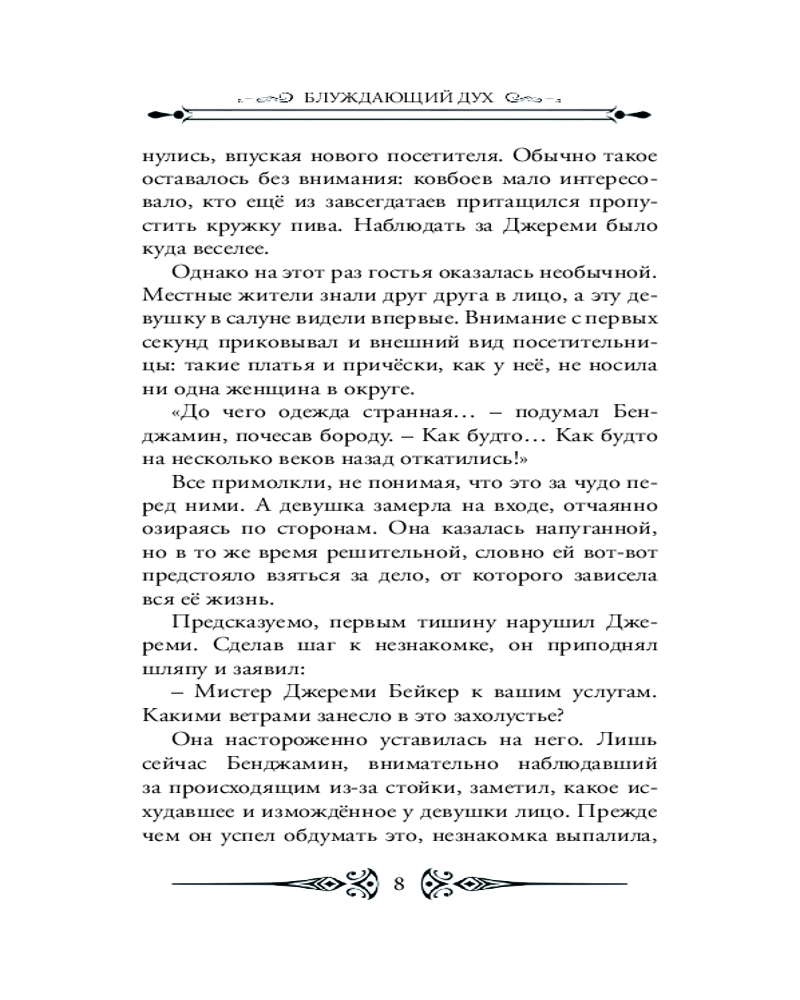 БЛУЖДАЮЩИЙ ДУХ

нулись, впуская нового посетителя. Обычно такое оставалось без внимания: ковбоев мало интересовало, кто ещё из завсегдатаев притащился пропустить кружку пива. Наблюдать за Джереми было куда веселее.

Однако на этот раз гостья оказалась необычной. Местные жители знали друг друга в лицо, а эту девушку в салуне видели впервые. Внимание с первых секунд приковывал и внешний вид посетительницы: такие платья и причёски, как у неё, не носила ни одна женщина в округе.

«До чего одежда странная… – подумал Бенджамин, почесав бороду. – Как будто… Как будто на несколько веков назад откатились!»

Все примолкли, не понимая, что это за чудо перед ними. А девушка замерла на входе, отчаянно озираясь по сторонам. Она казалась напуганной, но в то же время решительной, словно ей вот-вот предстояло взяться за дело, от которого зависела вся её жизнь.

Предсказуемо, первым тишину нарушил Джереми. Сделав шаг к незнакомке, он приподнял шляпу и заявил:

– Мистер Джереми Бейкер к вашим услугам. Какими ветрами занесло в это захолустье?

Она настороженно уставилась на него. Лишь сейчас Бенджамин, внимательно наблюдавший за происходящим из-за стойки, заметил, какое исхудавшее и измождённое у девушки лицо. Прежде чем он успел обдумать это, незнакомка выпалила,

8